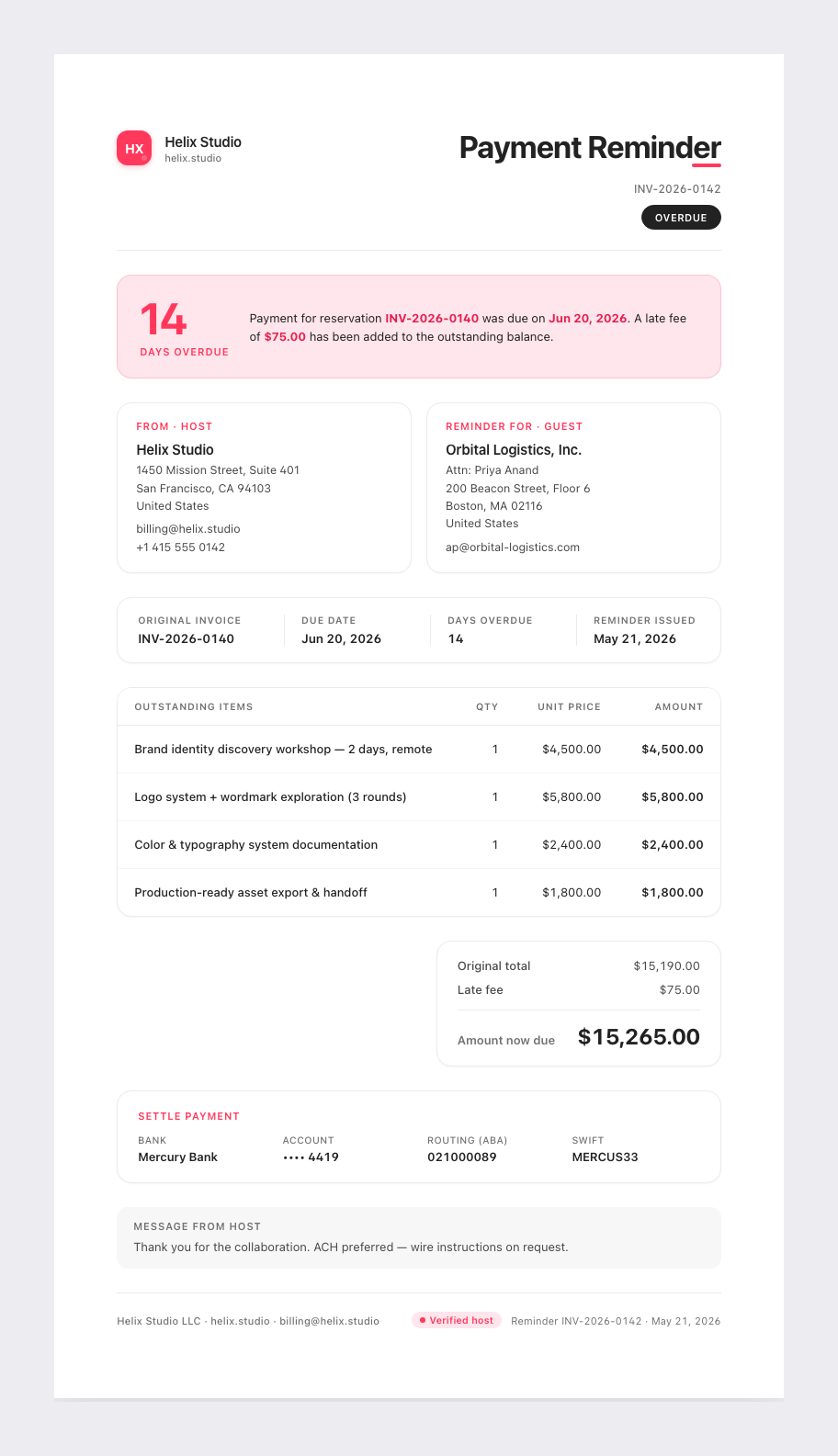 HX

Helix Studio
helix.studio

Payment Reminder

INV-2026-0142

OVERDUE

14
DAYS OVERDUE

Payment for reservation INV-2026-0140 was due on Jun 20, 2026. A late fee of $75.00 has been added to the outstanding balance.

FROM · HOST
Helix Studio
1450 Mission Street, Suite 401
San Francisco, CA 94103
United States
billing@helix.studio
+1 415 555 0142

REMINDER FOR · GUEST
Orbital Logistics, Inc.
Attn: Priya Anand
200 Beacon Street, Floor 6
Boston, MA 02116
United States
ap@orbital-logistics.com

ORIGINAL INVOICE
INV-2026-0140

DUE DATE
Jun 20, 2026

DAYS OVERDUE
14

REMINDER ISSUED
May 21, 2026

| OUTSTANDING ITEMS | QTY | UNIT PRICE | AMOUNT |
|---|---|---|---|
| Brand identity discovery workshop — 2 days, remote | 1 | $4,500.00 | $4,500.00 |
| Logo system + wordmark exploration (3 rounds) | 1 | $5,800.00 | $5,800.00 |
| Color & typography system documentation | 1 | $2,400.00 | $2,400.00 |
| Production-ready asset export & handoff | 1 | $1,800.00 | $1,800.00 |

Original total $15,190.00
Late fee $75.00
Amount now due $15,265.00

SETTLE PAYMENT
BANK
Mercury Bank
ACCOUNT
•••• 4419
ROUTING (ABA)
021000089
SWIFT
MERCUS33

MESSAGE FROM HOST
Thank you for the collaboration. ACH preferred — wire instructions on request.

Helix Studio LLC · helix.studio · billing@helix.studio
Verified host
Reminder INV-2026-0142 · May 21, 2026